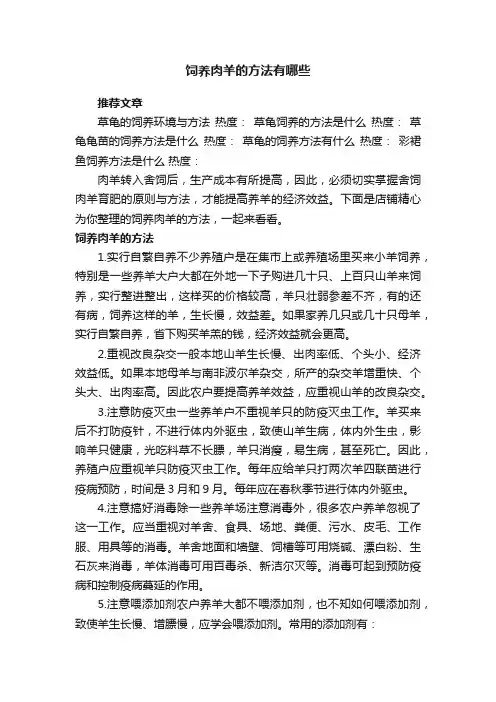 饲养肉羊的方法有哪些

推荐文章

草龟的饲养环境与方法 热度： 草龟饲养的方法是什么 热度： 草龟龟苗的饲养方法是什么 热度： 草龟的饲养方法有什么 热度： 彩裙鱼饲养方法是什么 热度：

肉羊转入舍饲后，生产成本有所提高，因此，必须切实掌握舍饲肉羊育肥的原则与方法，才能提高养羊的经济效益。下面是店铺精心为你整理的饲养肉羊的方法，一起来看看。

饲养肉羊的方法

1.实行自繁自养不少养殖户是在集市上或养殖场里买来小羊饲养，特别是一些养羊大户大都在外地一下子购进几十只、上百只山羊来饲养，实行整进整出，这样买的价格较高，羊只壮弱参差不齐，有的还有病，饲养这样的羊，生长慢，效益差。如果家养几只或几十只母羊，实行自繁自养，省下购买羊羔的钱，经济效益就会更高。

2.重视改良杂交一般本地山羊生长慢、出肉率低、个头小、经济效益低。如果本地母羊与南非波尔羊杂交，所产的杂交羊增重快、个头大、出肉率高。因此农户要提高养羊效益，应重视山羊的改良杂交。

3.注意防疫灭虫一些养羊户不重视羊只的防疫灭虫工作。羊买来后不打防疫针，不进行体内外驱虫，致使山羊生病，体内外生虫，影响羊只健康，光吃料草不长膘，羊只消瘦，易生病，甚至死亡。因此，养殖户应重视羊只防疫灭虫工作。每年应给羊只打两次羊四联苗进行疫病预防，时间是3月和9月。每年应在春秋季节进行体内外驱虫。

4.注意搞好消毒除一些养羊场注意消毒外，很多农户养羊忽视了这一工作。应当重视对羊舍、食具、场地、粪便、污水、皮毛、工作服、用具等的消毒。羊舍地面和墙壁、饲槽等可用烧碱、漂白粉、生石灰来消毒，羊体消毒可用百毒杀、新洁尔灭等。消毒可起到预防疫病和控制疫病蔓延的作用。

5.注意喂添加剂农户养羊大都不喂添加剂，也不知如何喂添加剂，致使羊生长慢、增膘慢，应学会喂添加剂。常用的添加剂有：